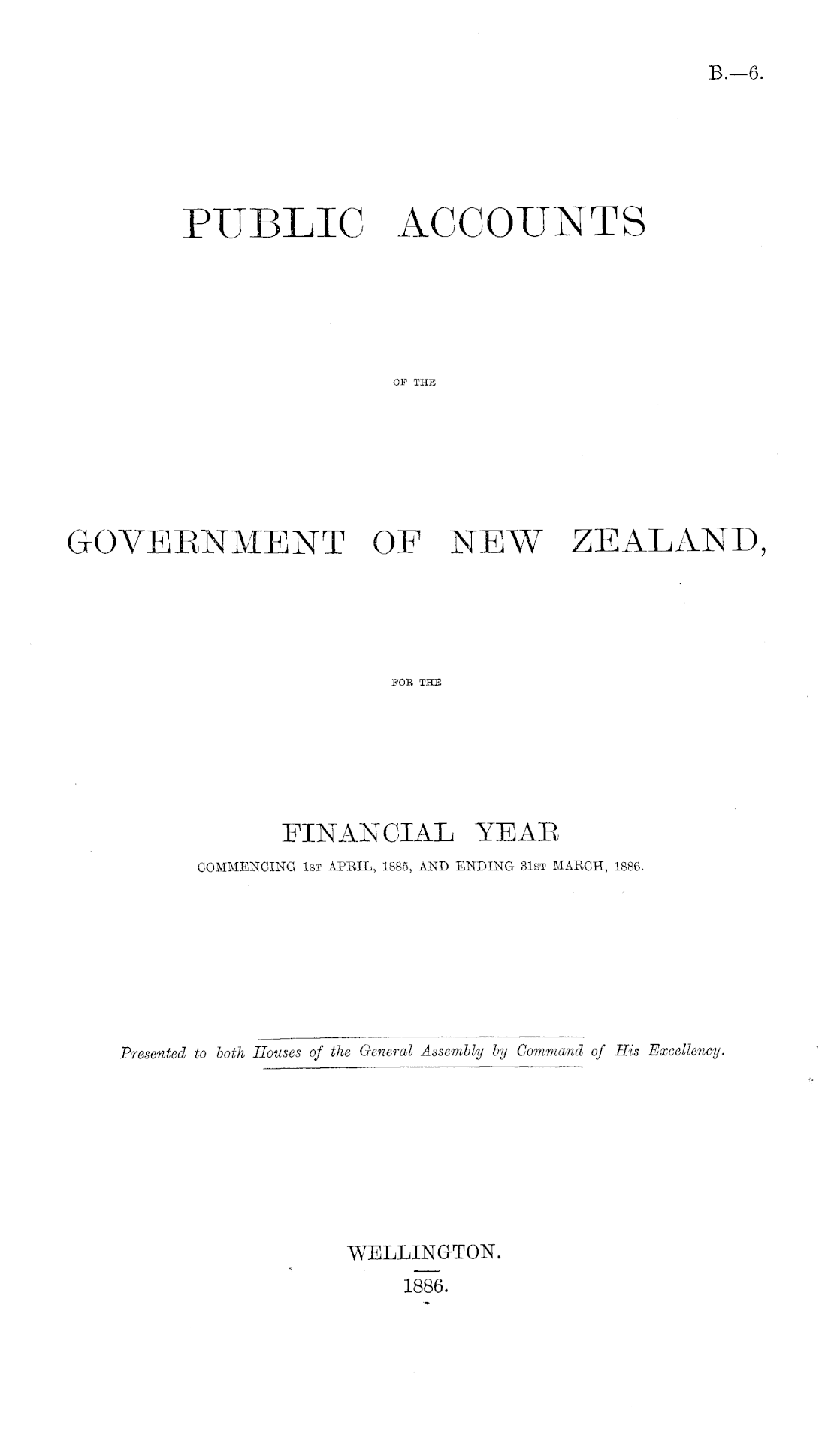 B.—6.

PUBLIC ACCOUNTS

OF THE

GOVERNMENT OF NEW ZEALAND,

FOR THE

FINANCIAL YEAR

COMMENCING 1ST APRIL, 1885, AND ENDING 31ST MARCH, 1886.

Presented to both Houses of the General Assembly by Command of His Excellency.

WELLINGTON.

1886.